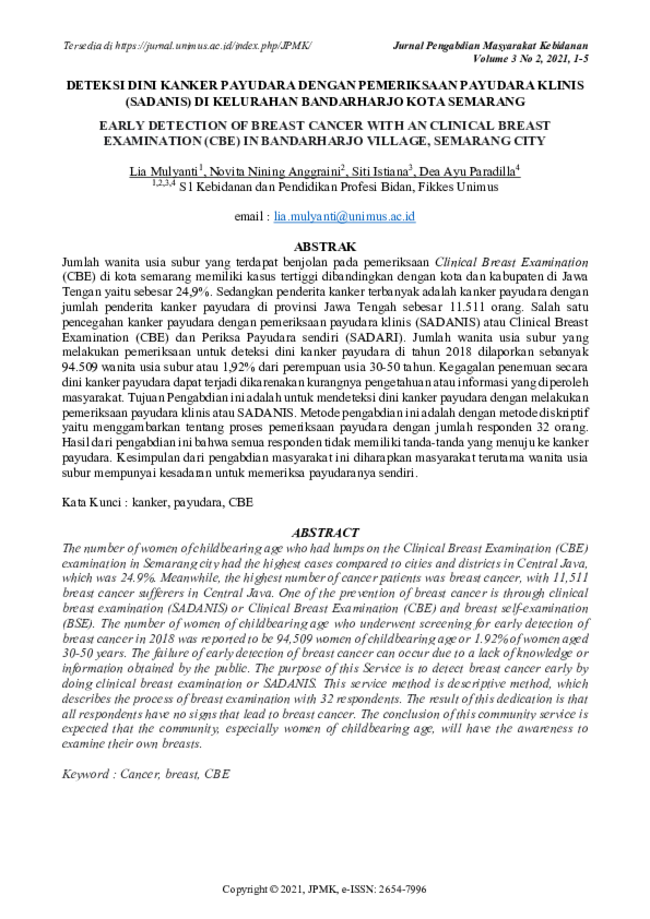 Tersedia di https://jurnal.unimus.ac.id/index.php/JPMK/

Jurnal Pengabdian Masyarakat Kebidanan
Volume 3 No 2, 2021, 1-5

DETEKSI DINI KANKER PAYUDARA DENGAN PEMERIKSAAN PAYUDARA KLINIS (SADANIS) DI KELURAHAN BANDARHARJO KOTA SEMARANG

EARLY DETECTION OF BREAST CANCER WITH AN CLINICAL BREAST EXAMINATION (CBE) IN BANDARHARJO VILLAGE, SEMARANG CITY

Lia Mulyanti$^1$, Novita Nining Anggraini$^2$, Siti Istiana$^3$, Dea Ayu Paradilla$^4$
$^{1,2,3,4}$ S1 Kebidanan dan Pendidikan Profesi Bidan, Fikkes Unimus

email : lia.mulyanti@unimus.ac.id

ABSTRAK

Jumlah wanita usia subur yang terdapat benjolan pada pemeriksaan Clinical Breast Examination (CBE) di kota semarang memiliki kasus tertiggi dibandingkan dengan kota dan kabupaten di Jawa Tengan yaitu sebesar 24,9%. Sedangkan penderita kanker terbanyak adalah kanker payudara dengan jumlah penderita kanker payudara di provinsi Jawa Tengah sebesar 11.511 orang. Salah satu pencegahan kanker payudara dengan pemeriksaan payudara klinis (SADANIS) atau Clinical Breast Examination (CBE) dan Periksa Payudara sendiri (SADARI). Jumlah wanita usia subur yang melakukan pemeriksaan untuk deteksi dini kanker payudara di tahun 2018 dilaporkan sebanyak 94.509 wanita usia subur atau 1,92% dari perempuan usia 30-50 tahun. Kegagalan penemuan secara dini kanker payudara dapat terjadi dikarenakan kurangnya pengetahuan atau informasi yang diperoleh masyarakat. Tujuan Pengabdian ini adalah untuk mendeteksi dini kanker payudara dengan melakukan pemeriksaan payudara klinis atau SADANIS. Metode pengabdian ini adalah dengan metode diskriptif yaitu menggambarkan tentang proses pemeriksaan payudara dengan jumlah responden 32 orang. Hasil dari pengabdian ini bahwa semua responden tidak memiliki tanda-tanda yang menuju ke kanker payudara. Kesimpulan dari pengabdian masyarakat ini diharapkan masyarakat terutama wanita usia subur mempunyai kesadaran untuk memeriksa payudaranya sendiri.

Kata Kunci : kanker, payudara, CBE

ABSTRACT

The number of women of childbearing age who had lumps on the Clinical Breast Examination (CBE) examination in Semarang city had the highest cases compared to cities and districts in Central Java, which was 24.9%. Meanwhile, the highest number of cancer patients was breast cancer, with 11,511 breast cancer sufferers in Central Java. One of the prevention of breast cancer is through clinical breast examination (SADANIS) or Clinical Breast Examination (CBE) and breast self-examination (BSE). The number of women of childbearing age who underwent screening for early detection of breast cancer in 2018 was reported to be 94,509 women of childbearing age or 1.92% of women aged 30-50 years. The failure of early detection of breast cancer can occur due to a lack of knowledge or information obtained by the public. The purpose of this Service is to detect breast cancer early by doing clinical breast examination or SADANIS. This service method is descriptive method, which describes the process of breast examination with 32 respondents. The result of this dedication is that all respondents have no signs that lead to breast cancer. The conclusion of this community service is expected that the community, especially women of childbearing age, will have the awareness to examine their own breasts.

Keyword : Cancer, breast, CBE

Copyright © 2021, JPMK, e-ISSN: 2654-7996